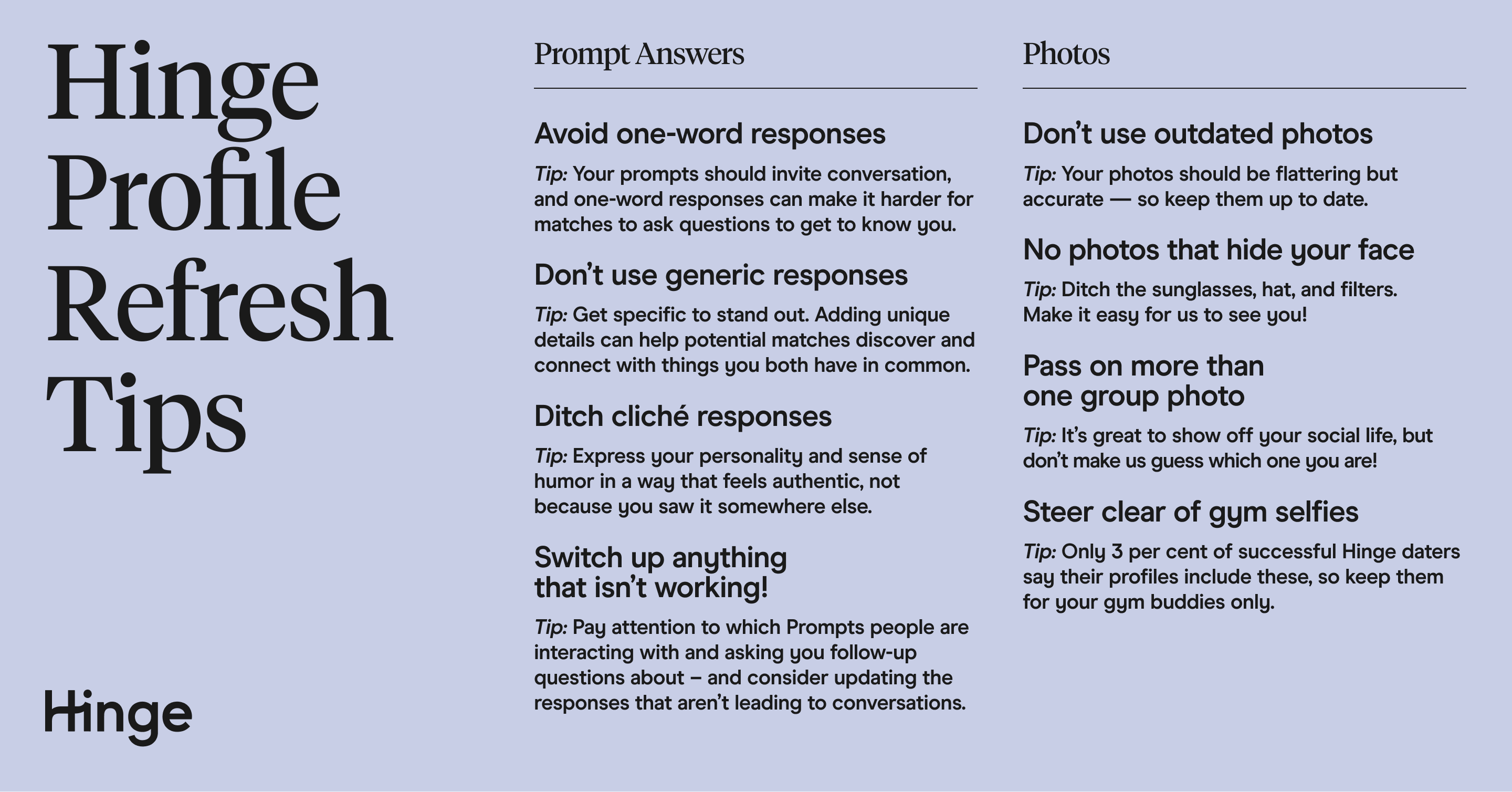 Hinge
Profile
Refresh
Tips

Hinge

Prompt Answers

Avoid one-word responses

Tip: Your prompts should invite conversation, and one-word responses can make it harder for matches to ask questions to get to know you.

Don't use generic responses

Tip: Get specific to stand out. Adding unique details can help potential matches discover and connect with things you both have in common.

Ditch cliché responses

Tip: Express your personality and sense of humor in a way that feels authentic, not because you saw it somewhere else.

Switch up anything
that isn't working!

Tip: Pay attention to which Prompts people are interacting with and asking you follow-up questions about – and consider updating the responses that aren't leading to conversations.

Photos

Don't use outdated photos

Tip: Your photos should be flattering but accurate — so keep them up to date.

No photos that hide your face

Tip: Ditch the sunglasses, hat, and filters. Make it easy for us to see you!

Pass on more than
one group photo

Tip: It's great to show off your social life, but don't make us guess which one you are!

Steer clear of gym selfies

Tip: Only 3 per cent of successful Hinge daters say their profiles include these, so keep them for your gym buddies only.